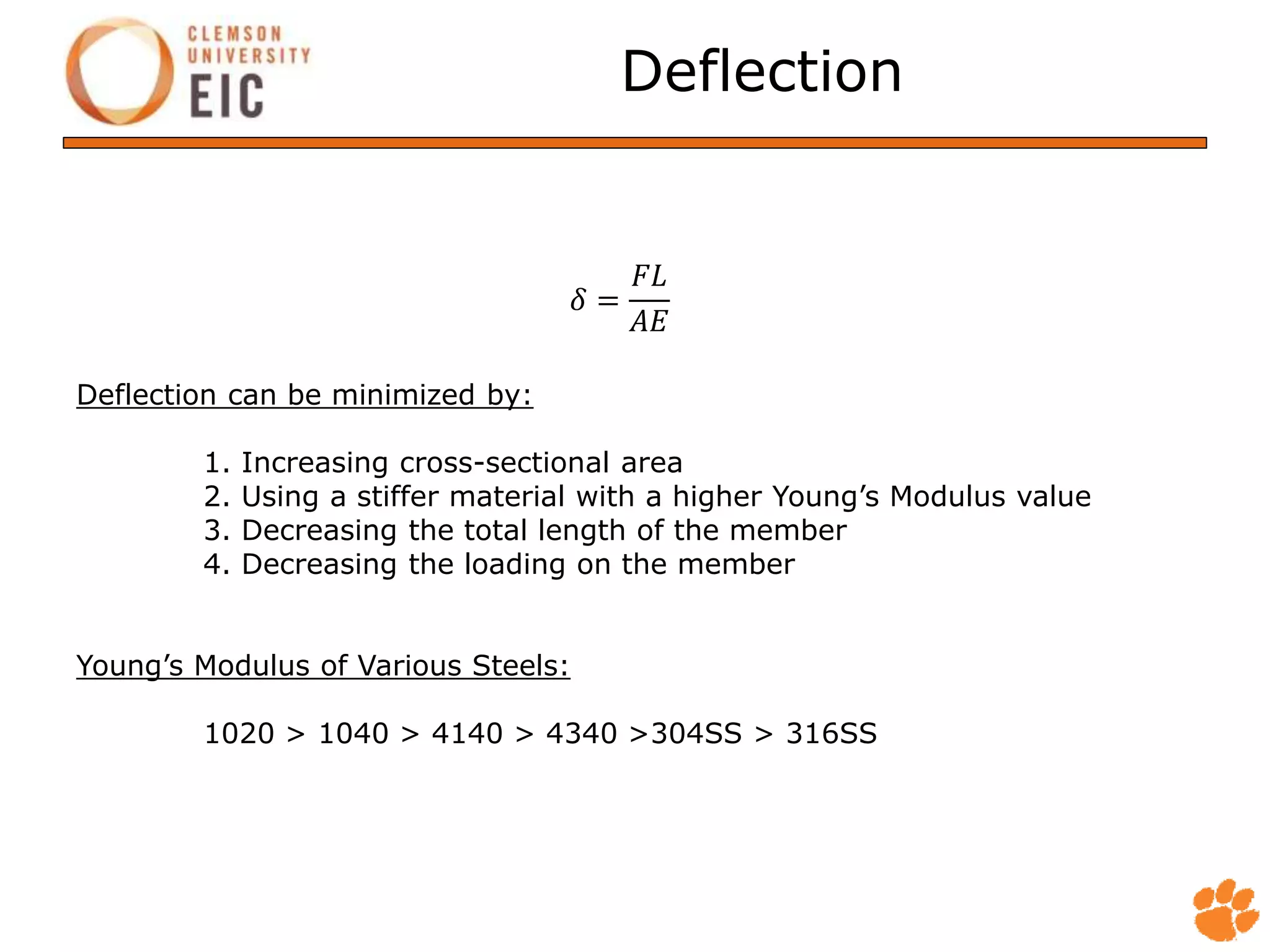 CLEMSON UNIVERSITY EIC

Deflection

$\delta = \frac{FL}{AE}$

Deflection can be minimized by:

1. Increasing cross-sectional area
2. Using a stiffer material with a higher Young's Modulus value
3. Decreasing the total length of the member
4. Decreasing the loading on the member

Young's Modulus of Various Steels:

1020 > 1040 > 4140 > 4340 >304SS > 316SS